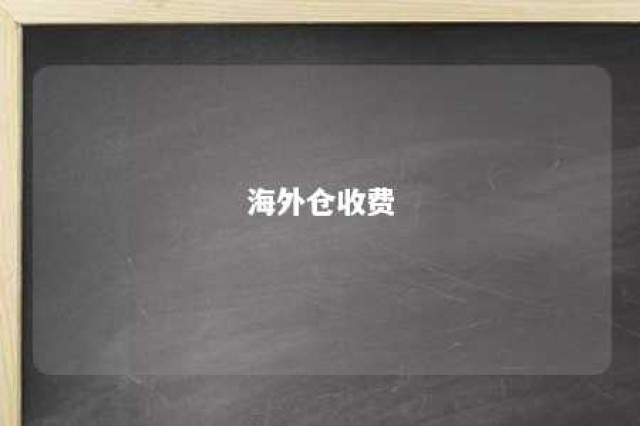 海外仓收费